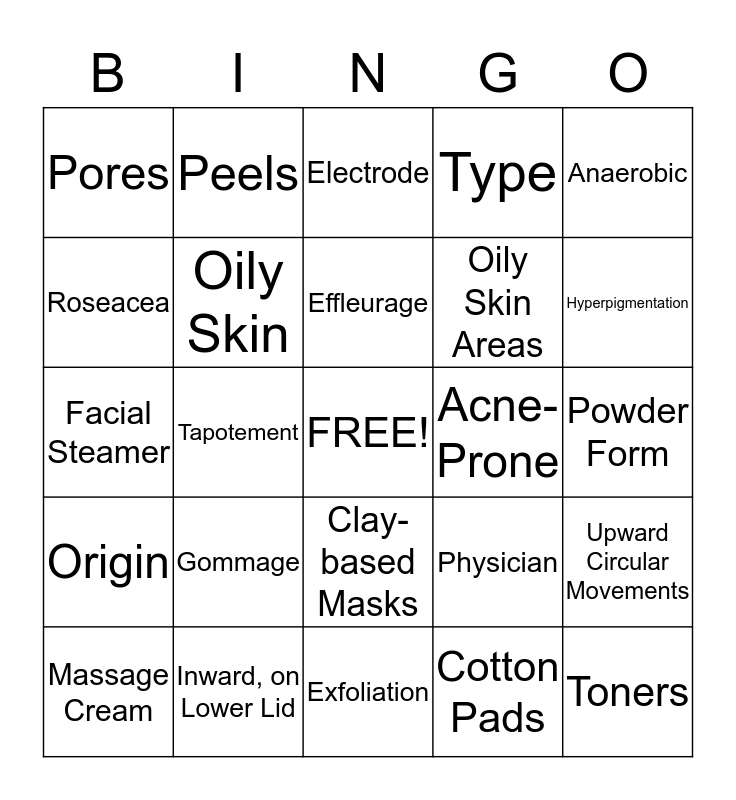 | B | I | N | G | O |
|---|---|---|---|---|
| Pores | Peels | Electrode | Type | Anaerobic |
| Roseacea | Oily Skin | Effleurage | Oily Skin Areas | Hyperpigmentation |
| Facial Steamer | Tapotement | FREE! | Acne-Prone | Powder Form |
| Origin | Gommage | Clay-based Masks | Physician | Upward Circular Movements |
| Massage Cream | Inward, on Lower Lid | Exfoliation | Cotton Pads | Toners |